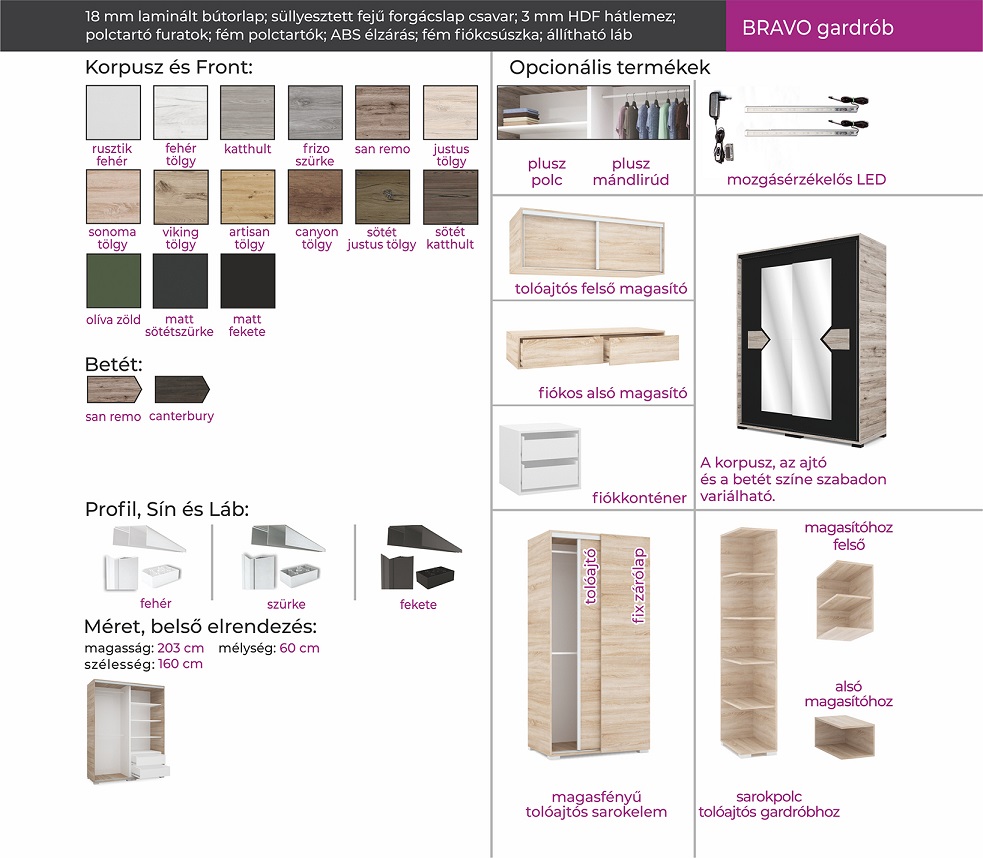 18 mm laminált bútorlap; süllyesztett fejű forgácslap csavar; 3 mm HDF hátlemez; polctartó furatok; fém polctartók; ABS élzárás; fém fiókcsúszka; állítható láb

BRAVO gardrób

Korpusz és Front:

rusztik fehér
fehér tölgy
katthult
frizo szürke
san remo
justus tölgy
sonoma tölgy
viking tölgy
artisan tölgy
canyon tölgy
sötét justus tölgy
sötét katthult
olíva zöld
matt sötétszürke
matt fekete

Betét:

san remo
canterbury

Profil, Sín és Láb:

fehér
szürke
fekete

Méret, belső elrendezés:
magasság: 203 cm
mélység: 60 cm
szélesség: 160 cm

Opcionális termékek

plusz polc
plusz mándlirúd
mozgásérzékelős LED

tolóajtós felső magasító

fiókos alsó magasító

fiókkonténer

A korpusz, az ajtó és a betét színe szabadon variálható.

tolóajtó
fix zárólap

magasfényű tolóajtós sarokelem

magasítóhoz felső

alsó magasítóhoz

sarokpolc tolóajtós gardróbhoz